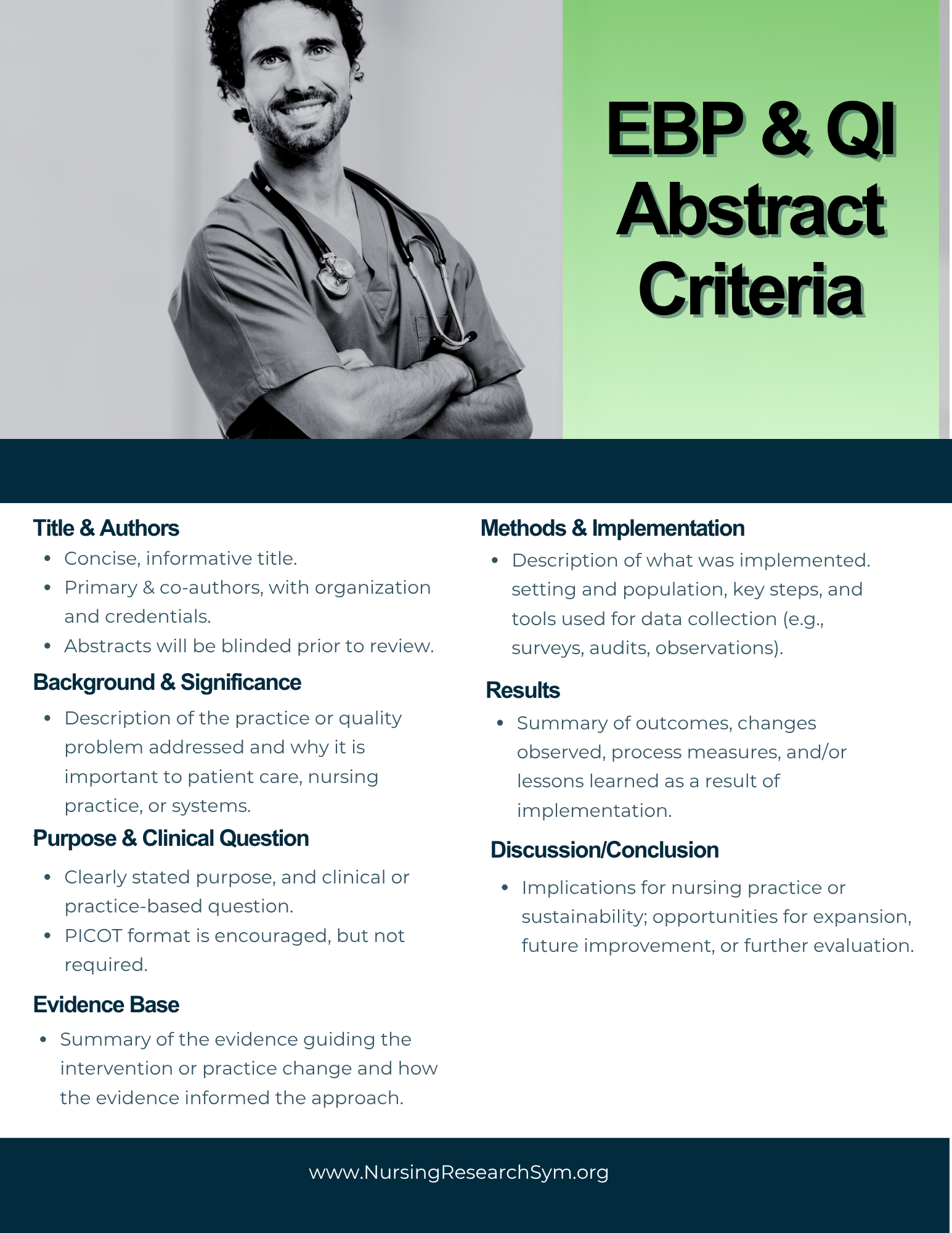 EBP & QI Abstract Criteria

Title & Authors
- Concise, informative title.
- Primary & co-authors, with organization and credentials.
- Abstracts will be blinded prior to review.

Background & Significance
- Description of the practice or quality problem addressed and why it is important to patient care, nursing practice, or systems.

Purpose & Clinical Question
- Clearly stated purpose, and clinical or practice-based question.
- PICOT format is encouraged, but not required.

Evidence Base
- Summary of the evidence guiding the intervention or practice change and how the evidence informed the approach.

Methods & Implementation
- Description of what was implemented. setting and population, key steps, and tools used for data collection (e.g., surveys, audits, observations).

Results
- Summary of outcomes, changes observed, process measures, and/or lessons learned as a result of implementation.

Discussion/Conclusion
- Implications for nursing practice or sustainability; opportunities for expansion, future improvement, or further evaluation.

www.NursingResearchSym.org